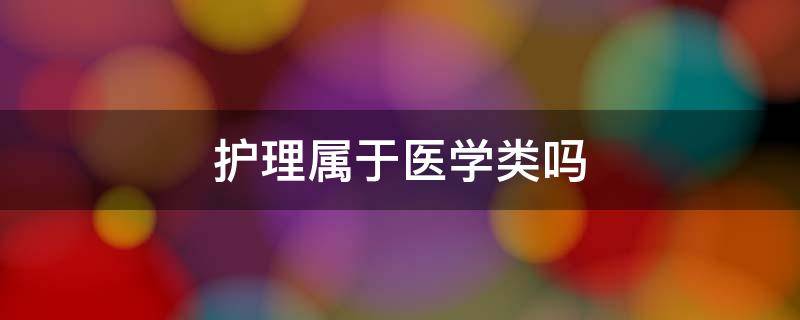 护理属于医学类吗